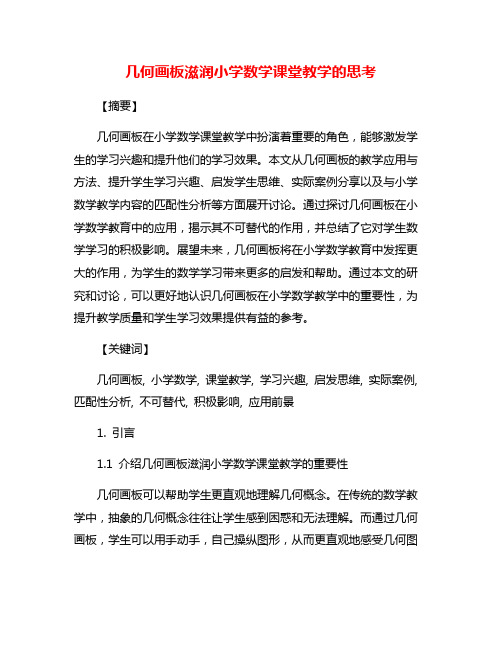 几何画板滋润小学数学课堂教学的思考

【摘要】

几何画板在小学数学课堂教学中扮演着重要的角色，能够激发学生的学习兴趣和提升他们的学习效果。本文从几何画板的教学应用与方法、提升学生学习兴趣、启发学生思维、实际案例分享以及与小学数学教学内容的匹配性分析等方面展开讨论。通过探讨几何画板在小学数学教育中的应用，揭示其不可替代的作用，并总结了它对学生数学学习的积极影响。展望未来，几何画板将在小学数学教育中发挥更大的作用，为学生的数学学习带来更多的启发和帮助。通过本文的研究和讨论，可以更好地认识几何画板在小学数学教学中的重要性，为提升教学质量和学生学习效果提供有益的参考。

【关键词】

几何画板, 小学数学, 课堂教学, 学习兴趣, 启发思维, 实际案例, 匹配性分析, 不可替代, 积极影响, 应用前景

1. 引言

1.1 介绍几何画板滋润小学数学课堂教学的重要性

几何画板可以帮助学生更直观地理解几何概念。在传统的数学教学中，抽象的几何概念往往让学生感到困惑和无法理解。而通过几何画板，学生可以用手动手，自己操纵图形，从而更直观地感受几何图